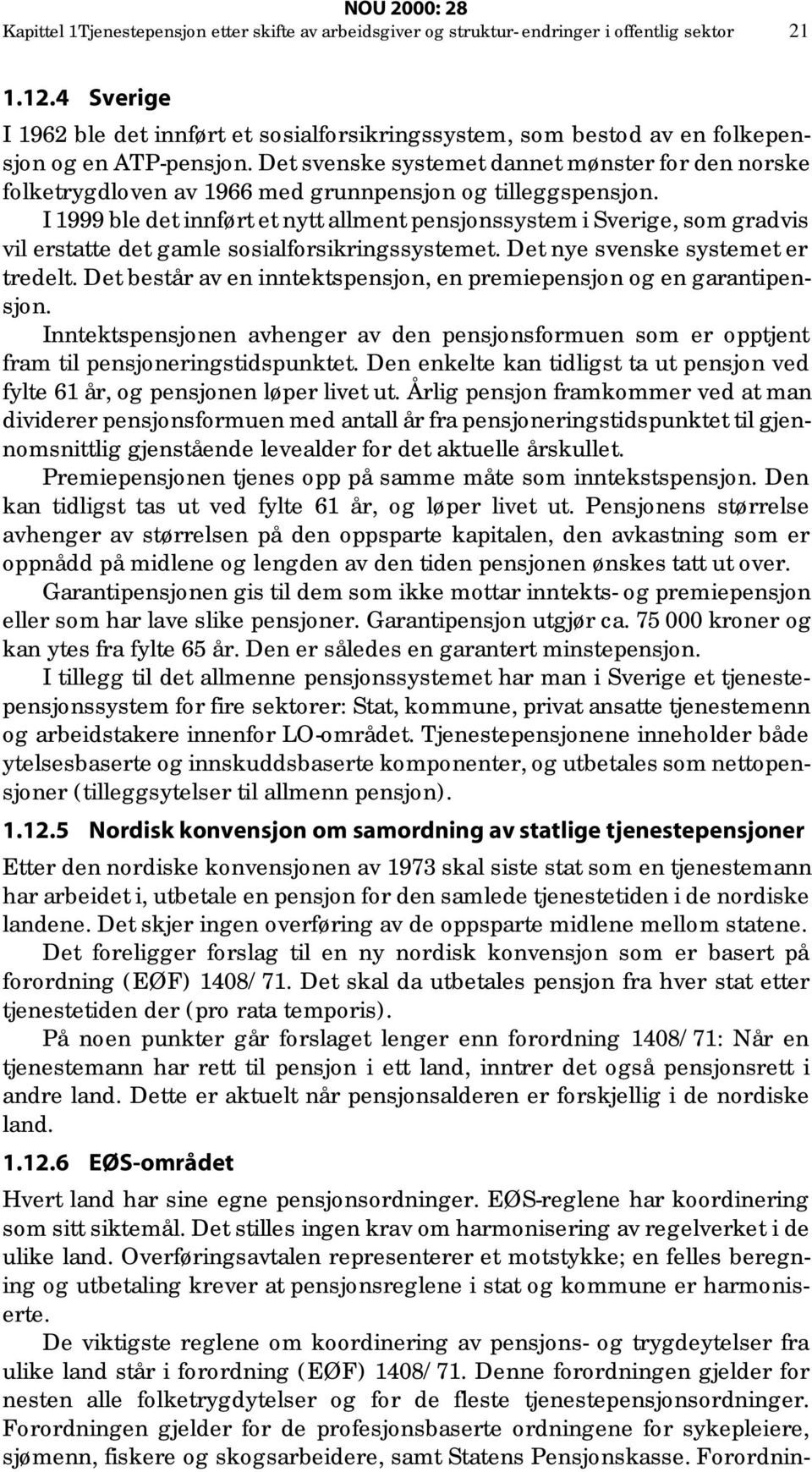 NOU 2000: 28
Kapittel 1Tjenestepensjon etter skifte av arbeidsgiver og struktur- endringer i offentlig sektor 21

1.12.4 Sverige

I 1962 ble det innført et sosialforsikringssystem, som bestod av en folkepensjon og en ATP-pensjon. Det svenske systemet dannet mønster for den norske folketrygdloven av 1966 med grunnpensjon og tilleggspensjon.

I 1999 ble det innført et nytt allment pensjonssystem i Sverige, som gradvis vil erstatte det gamle sosialforsikringssystemet. Det nye svenske systemet er tredelt. Det består av en inntektspensjon, en premiepensjon og en garantipensjon.

Inntektspensjonen avhenger av den pensjonsformuen som er opptjent fram til pensjoneringstidspunktet. Den enkelte kan tidligst ta ut pensjon ved fylte 61 år, og pensjonen løper livet ut. Årlig pensjon framkommer ved at man dividerer pensjonsformuen med antall år fra pensjoneringstidspunktet til gjennomsnittlig gjenstående levealder for det aktuelle årskullet.

Premiepensjonen tjenes opp på samme måte som inntekstspensjon. Den kan tidligst tas ut ved fylte 61 år, og løper livet ut. Pensjonens størrelse avhenger av størrelsen på den oppsparte kapitalen, den avkastning som er oppnådd på midlene og lengden av den tiden pensjonen ønskes tatt ut over.

Garantipensjonen gis til dem som ikke mottar inntekts- og premiepensjon eller som har lave slike pensjoner. Garantipensjon utgjør ca. 75 000 kroner og kan ytes fra fylte 65 år. Den er således en garantert minstepensjon.

I tillegg til det allmenne pensjonssystemet har man i Sverige et tjenestepensjonssystem for fire sektorer: Stat, kommune, privat ansatte tjenestemenn og arbeidstakere innenfor LO-området. Tjenestepensjonene inneholder både ytelsesbaserte og innskuddsbaserte komponenter, og utbetales som nettopensjoner (tilleggsytelser til allmenn pensjon).

1.12.5 Nordisk konvensjon om samordning av statlige tjenestepensjoner

Etter den nordiske konvensjonen av 1973 skal siste stat som en tjenestemann har arbeidet i, utbetale en pensjon for den samlede tjenestetiden i de nordiske landene. Det skjer ingen overføring av de oppsparte midlene mellom statene.

Det foreligger forslag til en ny nordisk konvensjon som er basert på forordning (EØF) 1408/ 71. Det skal da utbetales pensjon fra hver stat etter tjenestetiden der (pro rata temporis).

På noen punkter går forslaget lenger enn forordning 1408/ 71: Når en tjenestemann har rett til pensjon i ett land, inntrer det også pensjonsrett i andre land. Dette er aktuelt når pensjonsalderen er forskjellig i de nordiske land.

1.12.6 EØS-området

Hvert land har sine egne pensjonsordninger. EØS-reglene har koordinering som sitt siktemål. Det stilles ingen krav om harmonisering av regelverket i de ulike land. Overføringsavtalen representerer et motstykke; en felles beregning og utbetaling krever at pensjonsreglene i stat og kommune er harmoniserte.

De viktigste reglene om koordinering av pensjons- og trygdeytelser fra ulike land står i forordning (EØF) 1408/ 71. Denne forordningen gjelder for nesten alle folketrygdytelser og for de fleste tjenestepensjonsordninger. Forordningen gjelder for de profesjonsbaserte ordningene for sykepleiere, sjømenn, fiskere og skogsarbeidere, samt Statens Pensjonskasse. Forordnin-